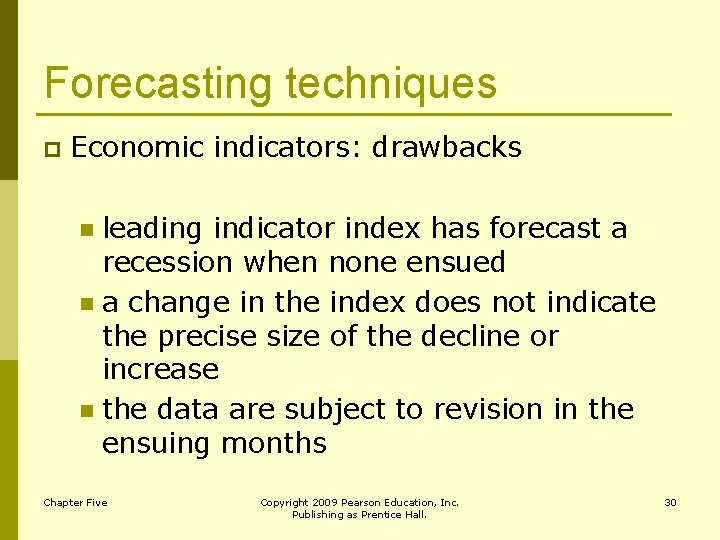 Forecasting techniques

Economic indicators: drawbacks

leading indicator index has forecast a recession when none ensued

a change in the index does not indicate the precise size of the decline or increase

the data are subject to revision in the ensuing months

Chapter Five

Copyright 2009 Pearson Education, Inc. Publishing as Prentice Hall.

30